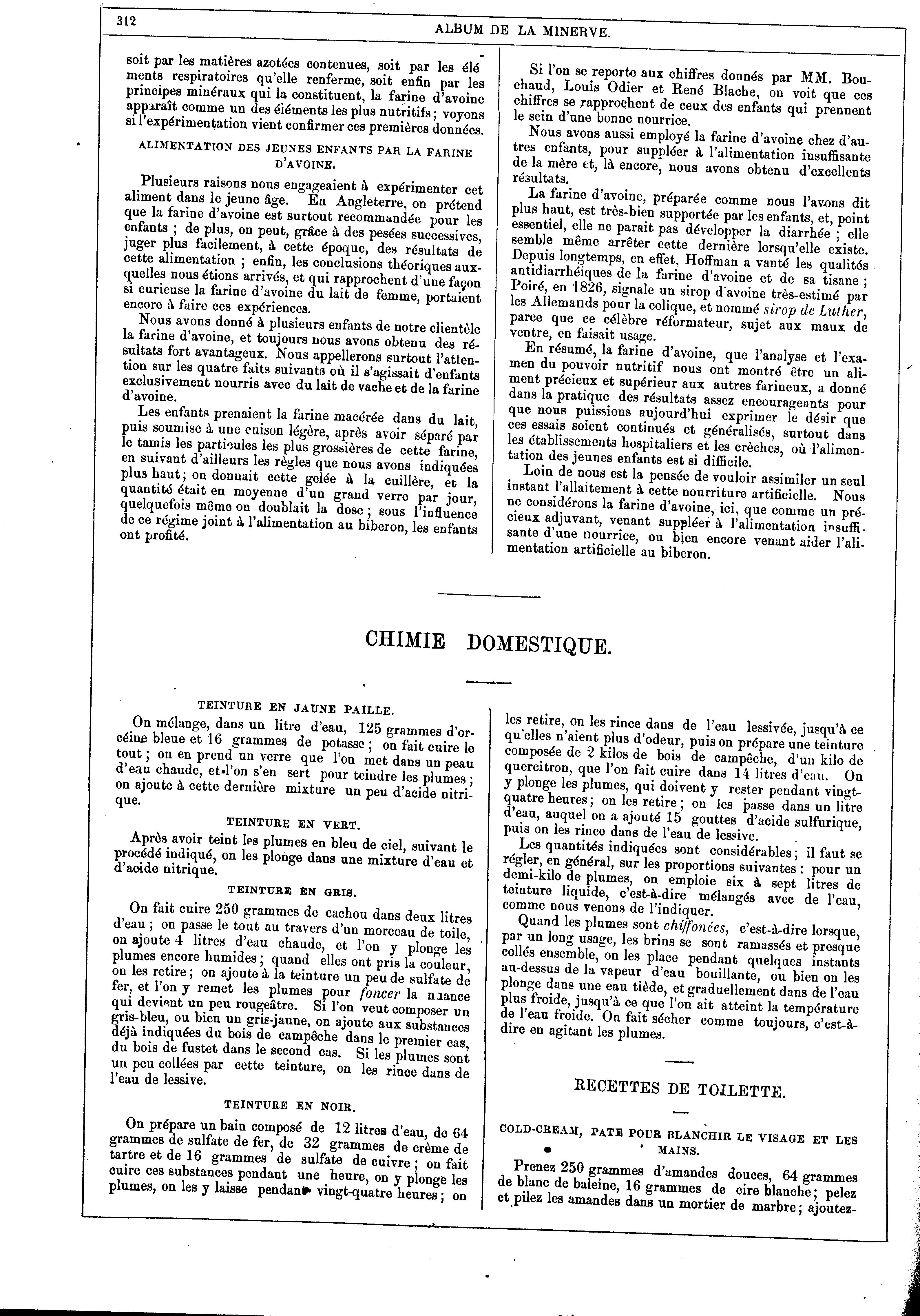 312 ALBUM DE LA MINERVE.

soit par les matières azotées contenues, soit par les éléments respiratoires qu'elle renferme, soit enfin par les principes minéraux qui la constituent, la farine d'avoine apparaît comme un des éléments les plus nutritifs ; voyons si l'expérimentation vient confirmer ces premières données.

ALIMENTATION DES JEUNES ENFANTS PAR LA FARINE D'AVOINE.

Plusieurs raisons nous engageaient à expérimenter cet aliment dans le jeune âge. En Angleterre, on prétend que la farine d'avoine est surtout recommandée pour les enfants ; de plus, on peut, grâce à des pesées successives, juger plus facilement, à cette époque, des résultats de cette alimentation ; enfin, les conclusions théoriques auxquelles nous étions arrivés, et qui rapprochent d'une façon si curieuse la farine d'avoine du lait de femme, portaient encore à faire ces expériences.

Nous avons donné à plusieurs enfants de notre clientèle la farine d'avoine, et toujours nous avons obtenu des résultats fort avantageux. Nous appellerons surtout l'attention sur les quatre faits suivants où il s'agissait d'enfants exclusivement nourris avec du lait de vache et de la farine d'avoine.

Les enfants prenaient la farine macérée dans du lait, puis soumise à une cuison légère, après avoir séparé par le tamis les particules les plus grossières de cette farine, en suivant d'ailleurs les règles que nous avons indiquées plus haut ; on donnait cette gelée à la cuillère, et la quantité était en moyenne d'un grand verre par jour, quelquefois même on doublait la dose ; sous l'influence de ce régime joint à l'alimentation au biberon, les enfants ont profité.

Si l'on se reporte aux chiffres donnés par MM. Bouchaud, Louis Odier et René Blache, on voit que ces chiffres se rapprochent de ceux des enfants qui prennent le sein d'une bonne nourrice.

Nous avons aussi employé la farine d'avoine chez d'autres enfants, pour suppléer à l'alimentation insuffisante de la mère et, là encore, nous avons obtenu d'excellents résultats.

La farine d'avoine, préparée comme nous l'avons dit plus haut, est très-bien supportée par les enfants, et, point essentiel, elle ne parait pas développer la diarrhée ; elle semble même arrêter cette dernière lorsqu'elle existe. Depuis longtemps, en effet, Hoffman a vanté les qualités antidiarrhéiques de la farine d'avoine et de sa tisane ; Poiré, en 1826, signale un sirop d'avoine très-estimé par les Allemands pour la colique, et nommé sirop de Luther, parce que ce célèbre réformateur, sujet aux maux de ventre, en faisait usage.

En résumé, la farine d'avoine, que l'analyse et l'examen du pouvoir nutritif nous ont montré être un aliment précieux et supérieur aux autres farineux, a donné dans la pratique des résultats assez encourageants pour que nous puissions aujourd'hui exprimer le désir que ces essais soient continués et généralisés, surtout dans les établissements hospitaliers et les crèches, où l'alimentation des jeunes enfants est si difficile.

Loin de nous est la pensée de vouloir assimiler un seul instant l'allaitement à cette nourriture artificielle. Nous ne considérons la farine d'avoine, ici, que comme un précieux adjuvant, venant suppléer à l'alimentation insuffisante d'une nourrice, ou bien encore venant aider l'alimentation artificielle au biberon.

CHIMIE DOMESTIQUE.

TEINTURE EN JAUNE PAILLE.

On mélange, dans un litre d'eau, 125 grammes d'orcéine bleue et 16 grammes de potasse ; on fait cuire le tout ; on en prend un verre que l'on met dans un peau d'eau chaude, et l'on s'en sert pour teindre les plumes ; on ajoute à cette dernière mixture un peu d'acide nitrique.

TEINTURE EN VERT.

Après avoir teint les plumes en bleu de ciel, suivant le procédé indiqué, on les plonge dans une mixture d'eau et d'acide nitrique.

TEINTURE EN GRIS.

On fait cuire 250 grammes de cachou dans deux litres d'eau ; on passe le tout au travers d'un morceau de toile, on ajoute 4 litres d'eau chaude, et l'on y plonge les plumes encore humides ; quand elles ont pris la couleur, on les retire ; on ajoute à la teinture un peu de sulfate de fer, et l'on y remet les plumes pour foncer la nuance qui devient un peu rougeâtre. Si l'on veut composer un gris-bleu, ou bien un gris-jaune, on ajoute aux substances déjà indiquées du bois de campêche dans le premier cas, du bois de fustet dans le second cas. Si les plumes sont un peu collées par cette teinture, on les rince dans de l'eau de lessive.

TEINTURE EN NOIR.

On prépare un bain composé de 12 litres d'eau, de 64 grammes de sulfate de fer, de 32 grammes de crème de tartre et de 16 grammes de sulfate de cuivre ; on fait cuire ces substances pendant une heure, on y plonge les plumes, on les y laisse pendant vingt-quatre heures ; on les retire, on les rince dans de l'eau lessivée, jusqu'à ce qu'elles n'aient plus d'odeur, puis on prépare une teinture composée de 2 kilos de bois de campêche, d'un kilo de quercitron, que l'on fait cuire dans 14 litres d'eau. On y plonge les plumes, qui doivent y rester pendant vingt-quatre heures ; on les retire ; on les passe dans un litre d'eau, auquel on a ajouté 15 gouttes d'acide sulfurique, puis on les rince dans de l'eau de lessive.

Les quantités indiquées sont considérables ; il faut se régler, en général, sur les proportions suivantes : pour un demi-kilo de plumes, on emploie six à sept litres de teinture liquide, c'est-à-dire mélangés avec de l'eau, comme nous venons de l'indiquer.

Quand les plumes sont chiffonées, c'est-à-dire lorsque, par un long usage, les brins se sont ramassés et presque collés ensemble, on les place pendant quelques instants au-dessus de la vapeur d'eau bouillante, ou bien on les plonge dans une eau tiède, et graduellement dans de l'eau plus froide, jusqu'à ce que l'on ait atteint la température de l'eau froide. On fait sécher comme toujours, c'est-à-dire en agitant les plumes.

RECETTES DE TOILETTE.

COLD-CREAM, PATE POUR BLANCHIR LE VISAGE ET LES MAINS.

Prenez 250 grammes d'amandes douces, 64 grammes de blanc de baleine, 16 grammes de cire blanche ; pelez et pilez les amandes dans un mortier de marbre ; ajoutez-